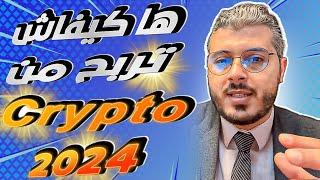 ها كيفاش
تربح من
Crypto
2024